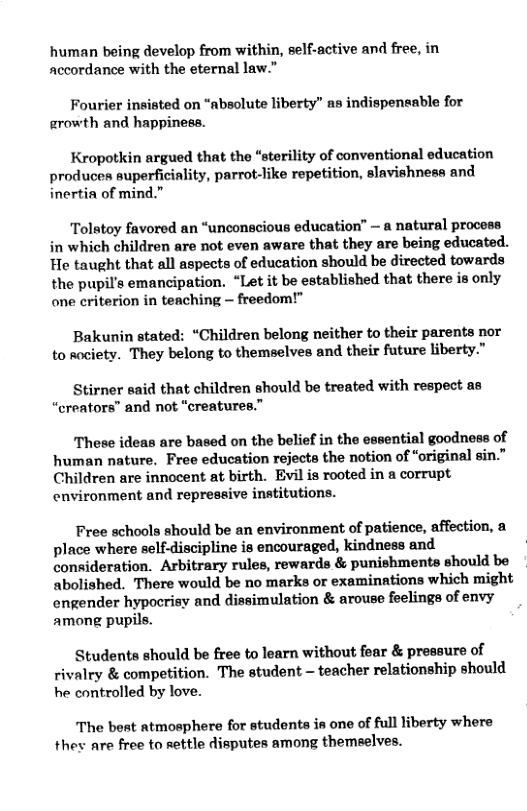 human being develop from within, self-active and free, in accordance with the eternal law."

Fourier insisted on "absolute liberty" as indispensable for growth and happiness.

Kropotkin argued that the "sterility of conventional education produces superficiality, parrot-like repetition, slavishness and inertia of mind."

Tolstoy favored an "unconscious education" – a natural process in which children are not even aware that they are being educated. He taught that all aspects of education should be directed towards the pupil's emancipation. "Let it be established that there is only one criterion in teaching – freedom!"

Bakunin stated: "Children belong neither to their parents nor to society. They belong to themselves and their future liberty."

Stirner said that children should be treated with respect as "creators" and not "creatures."

These ideas are based on the belief in the essential goodness of human nature. Free education rejects the notion of "original sin." Children are innocent at birth. Evil is rooted in a corrupt environment and repressive institutions.

Free schools should be an environment of patience, affection, a place where self-discipline is encouraged, kindness and consideration. Arbitrary rules, rewards & punishments should be abolished. There would be no marks or examinations which might engender hypocrisy and dissimulation & arouse feelings of envy among pupils.

Students should be free to learn without fear & pressure of rivalry & competition. The student – teacher relationship should be controlled by love.

The best atmosphere for students is one of full liberty where they are free to settle disputes among themselves.